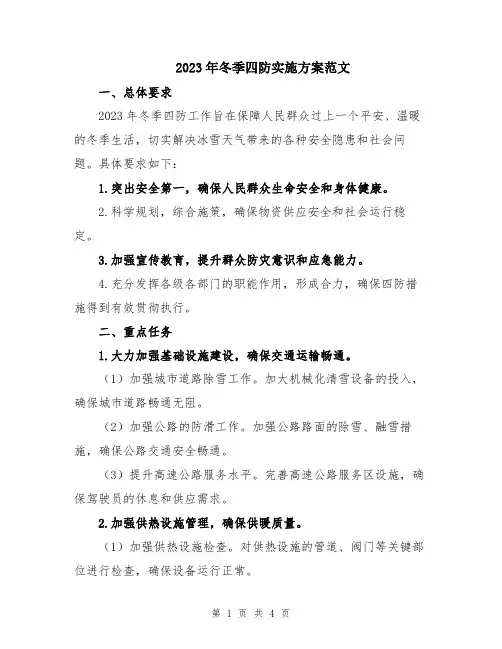 2023年冬季四防实施方案范文

一、总体要求

2023年冬季四防工作旨在保障人民群众过上一个平安、温暖的冬季生活，切实解决冰雪天气带来的各种安全隐患和社会问题。具体要求如下：

1.突出安全第一，确保人民群众生命安全和身体健康。

2.科学规划，综合施策，确保物资供应安全和社会运行稳定。

3.加强宣传教育，提升群众防灾意识和应急能力。

4.充分发挥各级各部门的职能作用，形成合力，确保四防措施得到有效贯彻执行。

二、重点任务

1.大力加强基础设施建设，确保交通运输畅通。

（1）加强城市道路除雪工作。加大机械化清雪设备的投入，确保城市道路畅通无阻。

（2）加强公路的防滑工作。加强公路路面的除雪、融雪措施，确保公路交通安全畅通。

（3）提升高速公路服务水平。完善高速公路服务区设施，确保驾驶员的休息和供应需求。

2.加强供热设施管理，确保供暖质量。

（1）加强供热设施检查。对供热设施的管道、阀门等关键部位进行检查，确保设备运行正常。

第 1 页 共 4 页